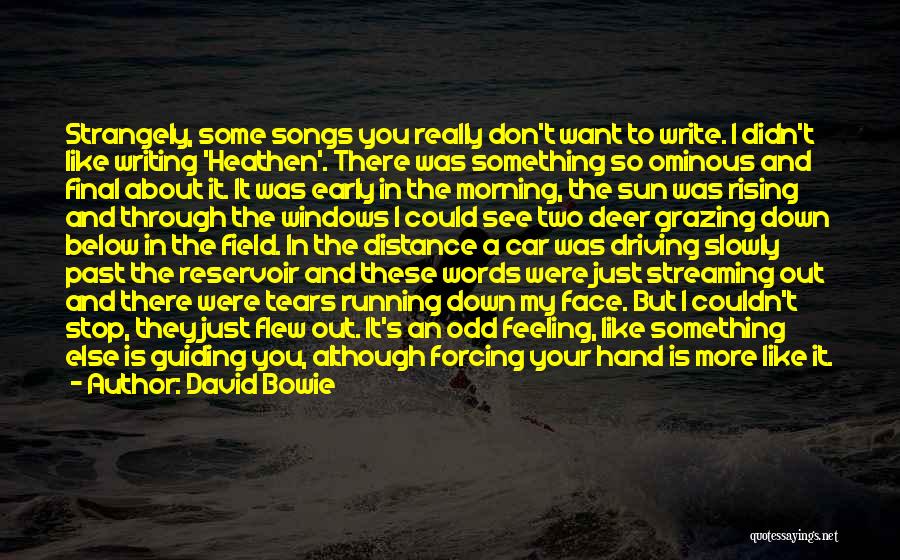 Strangely, some songs you really don't want to write. I didn't like writing 'Heathen'. There was something so ominous and final about it. It was early in the morning, the sun was rising and through the windows I could see two deer grazing down below in the field. In the distance a car was driving slowly past the reservoir and these words were just streaming out and there were tears running down my face. But I couldn't stop, they just flew out. It's an odd feeling, like something else is guiding you, although forcing your hand is more like it.
- Author: David Bowie

quotessayings.net